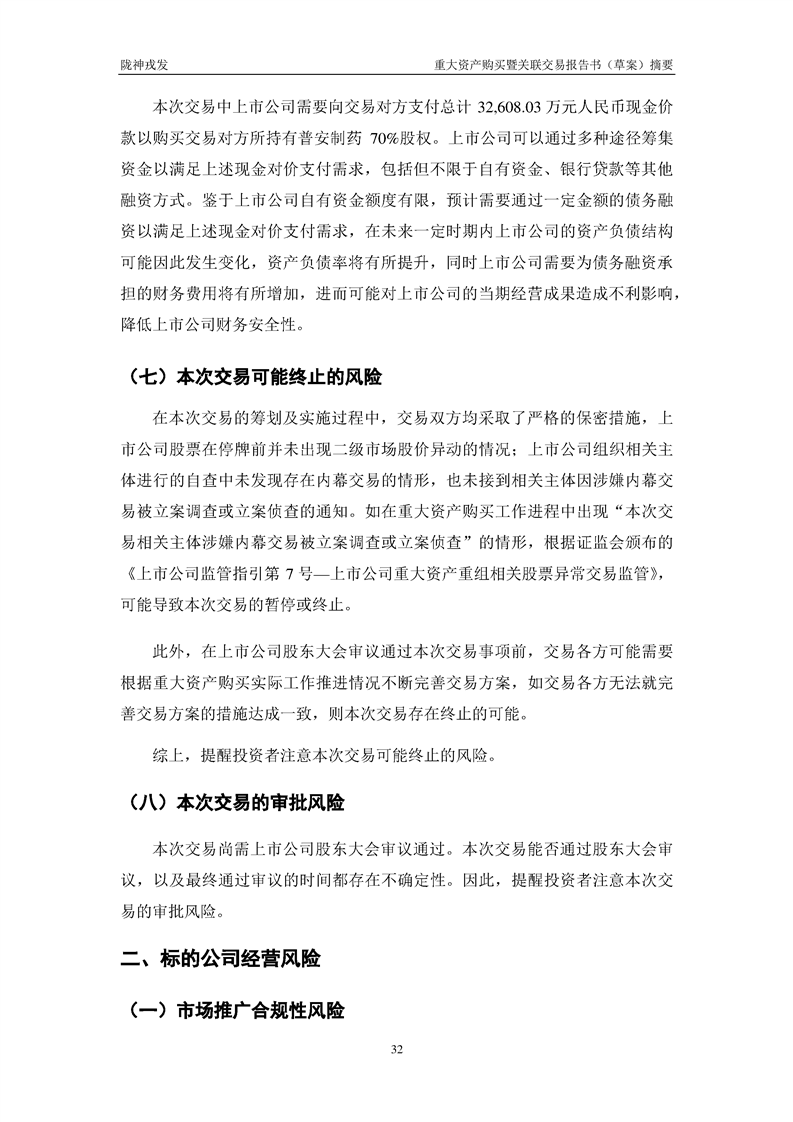 陇神戎发 重大资产购买暨关联交易报告书（草案）摘要

本次交易中上市公司需要向交易对方支付总计32,608.03万元人民币现金价款以购买交易对方所持有普安制药70%股权。上市公司可以通过多种途径筹集资金以满足上述现金对价支付需求，包括但不限于自有资金、银行贷款等其他融资方式。鉴于上市公司自有资金额度有限，预计需要通过一定金额的债务融资以满足上述现金对价支付需求，在未来一定时期内上市公司的资产负债结构可能因此发生变化，资产负债率将有所提升，同时上市公司需要为债务融资承担的财务费用将有所增加，进而可能对上市公司的当期经营成果造成不利影响，降低上市公司财务安全性。

（七）本次交易可能终止的风险

在本次交易的筹划及实施过程中，交易双方均采取了严格的保密措施，上市公司股票在停牌前并未出现二级市场股价异动的情况；上市公司组织相关主体进行的自查中未发现存在内幕交易的情形，也未接到相关主体因涉嫌内幕交易被立案调查或立案侦查的通知。如在重大资产购买工作进程中出现“本次交易相关主体涉嫌内幕交易被立案调查或立案侦查”的情形，根据证监会颁布的《上市公司监管指引第7号—上市公司重大资产重组相关股票异常交易监管》，可能导致本次交易的暂停或终止。

此外，在上市公司股东大会审议通过本次交易事项前，交易各方可能需要根据重大资产购买实际工作推进情况不断完善交易方案，如交易各方无法就完善交易方案的措施达成一致，则本次交易存在终止的可能。

综上，提醒投资者注意本次交易可能终止的风险。

（八）本次交易的审批风险

本次交易尚需上市公司股东大会审议通过。本次交易能否通过股东大会审议，以及最终通过审议的时间都存在不确定性。因此，提醒投资者注意本次交易的审批风险。

二、标的公司经营风险

（一）市场推广合规性风险

32